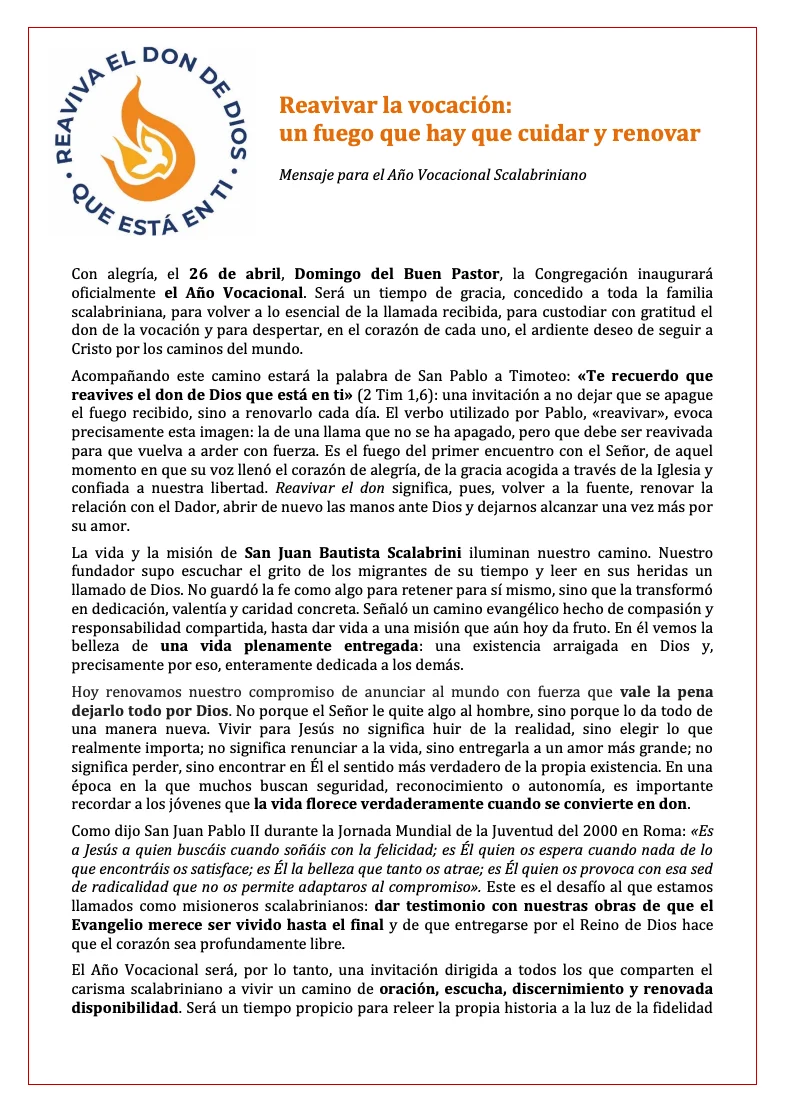 REAVIVA EL DON DE DIOS • QUE ESTÁ EN TI •

Reavivar la vocación:
un fuego que hay que cuidar y renovar

Mensaje para el Año Vocacional Scalabriniano

Con alegría, el 26 de abril, Domingo del Buen Pastor, la Congregación inaugurará oficialmente el Año Vocacional. Será un tiempo de gracia, concedido a toda la familia scalabriniana, para volver a lo esencial de la llamada recibida, para custodiar con gratitud el don de la vocación y para despertar, en el corazón de cada uno, el ardiente deseo de seguir a Cristo por los caminos del mundo.

Acompañando este camino estará la palabra de San Pablo a Timoteo: «Te recuerdo que reavives el don de Dios que está en ti» (2 Tim 1,6): una invitación a no dejar que se apague el fuego recibido, sino a renovarlo cada día. El verbo utilizado por Pablo, «reavivar», evoca precisamente esta imagen: la de una llama que no se ha apagado, pero que debe ser reavivada para que vuelva a arder con fuerza. Es el fuego del primer encuentro con el Señor, de aquel momento en que su voz llenó el corazón de alegría, de la gracia acogida a través de la Iglesia y confiada a nuestra libertad. Reavivar el don significa, pues, volver a la fuente, renovar la relación con el Dador, abrir de nuevo las manos ante Dios y dejarnos alcanzar una vez más por su amor.

La vida y la misión de San Juan Bautista Scalabrini iluminan nuestro camino. Nuestro fundador supo escuchar el grito de los migrantes de su tiempo y leer en sus heridas un llamado de Dios. No guardó la fe como algo para retener para sí mismo, sino que la transformó en dedicación, valentía y caridad concreta. Señaló un camino evangélico hecho de compasión y responsabilidad compartida, hasta dar vida a una misión que aún hoy da fruto. En él vemos la belleza de una vida plenamente entregada: una existencia arraigada en Dios y, precisamente por eso, enteramente dedicada a los demás.

Hoy renovamos nuestro compromiso de anunciar al mundo con fuerza que vale la pena dejarlo todo por Dios. No porque el Señor le quite algo al hombre, sino porque lo da todo de una manera nueva. Vivir para Jesús no significa huir de la realidad, sino elegir lo que realmente importa; no significa renunciar a la vida, sino entregarla a un amor más grande; no significa perder, sino encontrar en Él el sentido más verdadero de la propia existencia. En una época en la que muchos buscan seguridad, reconocimiento o autonomía, es importante recordar a los jóvenes que la vida florece verdaderamente cuando se convierte en don.

Como dijo San Juan Pablo II durante la Jornada Mundial de la Juventud del 2000 en Roma: «Es a Jesús a quien buscáis cuando soñáis con la felicidad; es Él quien os espera cuando nada de lo que encontráis os satisface; es Él la belleza que tanto os atrae; es Él quien os provoca con esa sed de radicalidad que no os permite adaptaros al compromiso». Este es el desafío al que estamos llamados como misioneros scalabrinianos: dar testimonio con nuestras obras de que el Evangelio merece ser vivido hasta el final y de que entregarse por el Reino de Dios hace que el corazón sea profundamente libre.

El Año Vocacional será, por lo tanto, una invitación dirigida a todos los que comparten el carisma scalabriniano a vivir un camino de oración, escucha, discernimiento y renovada disponibilidad. Será un tiempo propicio para releer la propia historia a la luz de la fidelidad